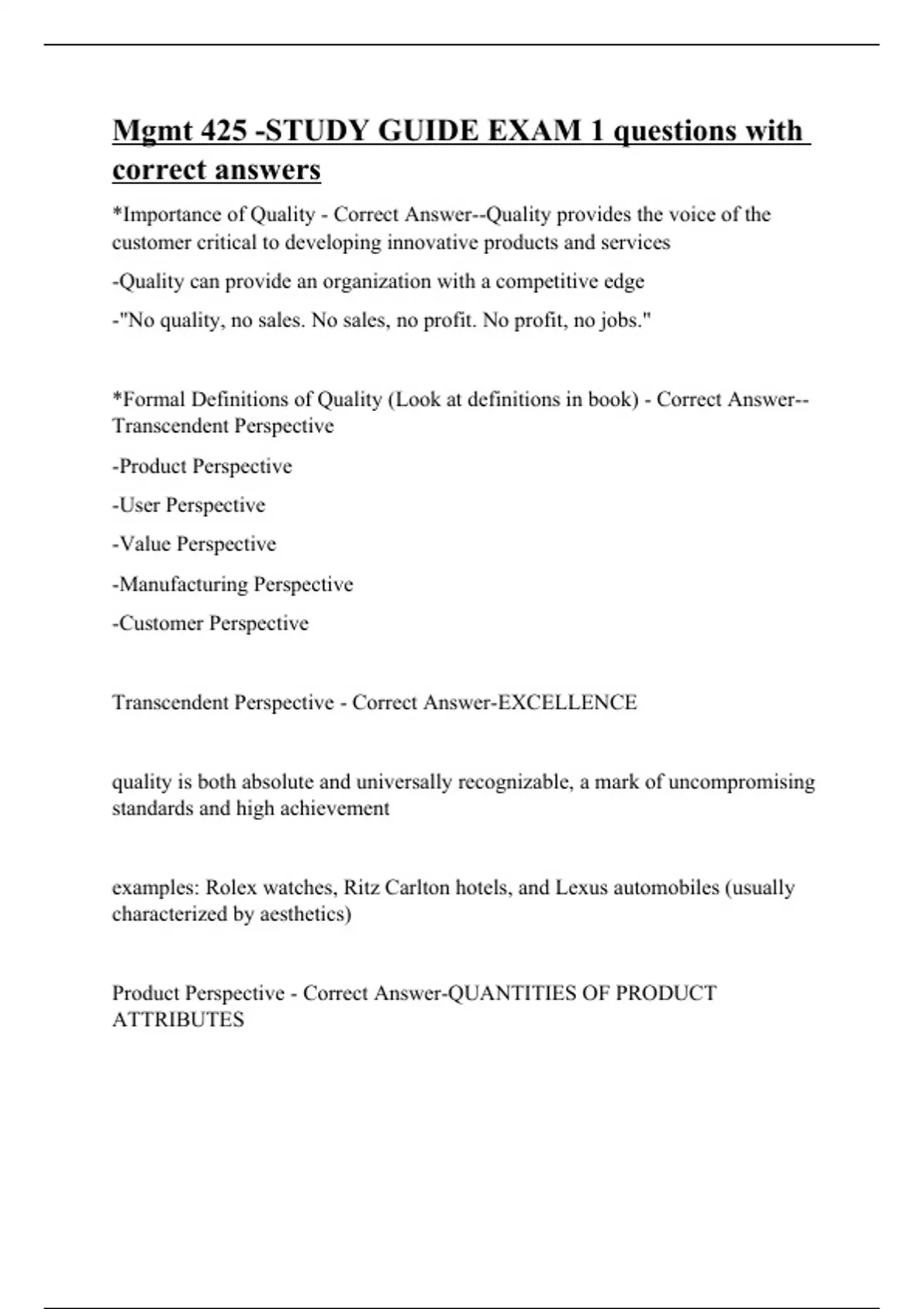 Mgmt 425 -STUDY GUIDE EXAM 1 questions with correct answers

*Importance of Quality - Correct Answer--Quality provides the voice of the customer critical to developing innovative products and services

-Quality can provide an organization with a competitive edge

-"No quality, no sales. No sales, no profit. No profit, no jobs."

*Formal Definitions of Quality (Look at definitions in book) - Correct Answer--Transcendent Perspective

-Product Perspective

-User Perspective

-Value Perspective

-Manufacturing Perspective

-Customer Perspective

Transcendent Perspective - Correct Answer-EXCELLENCE

quality is both absolute and universally recognizable, a mark of uncompromising standards and high achievement

examples: Rolex watches, Ritz Carlton hotels, and Lexus automobiles (usually characterized by aesthetics)

Product Perspective - Correct Answer-QUANTITIES OF PRODUCT ATTRIBUTES